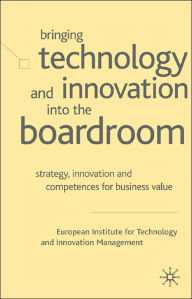 bringing
technology
and innovation
into the
boardroom

strategy, innovation and
competences for business value

European Institute for Technology
and Innovation Management